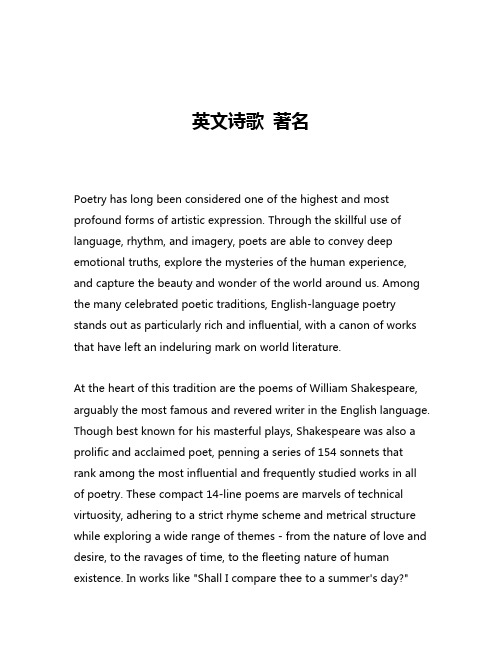 英文诗歌 著名

Poetry has long been considered one of the highest and most profound forms of artistic expression. Through the skillful use of language, rhythm, and imagery, poets are able to convey deep emotional truths, explore the mysteries of the human experience, and capture the beauty and wonder of the world around us. Among the many celebrated poetic traditions, English-language poetry stands out as particularly rich and influential, with a canon of works that have left an indeluring mark on world literature.

At the heart of this tradition are the poems of William Shakespeare, arguably the most famous and revered writer in the English language. Though best known for his masterful plays, Shakespeare was also a prolific and acclaimed poet, penning a series of 154 sonnets that rank among the most influential and frequently studied works in all of poetry. These compact 14-line poems are marvels of technical virtuosity, adhering to a strict rhyme scheme and metrical structure while exploring a wide range of themes - from the nature of love and desire, to the ravages of time, to the fleeting nature of human existence. In works like "Shall I compare thee to a summer's day?"